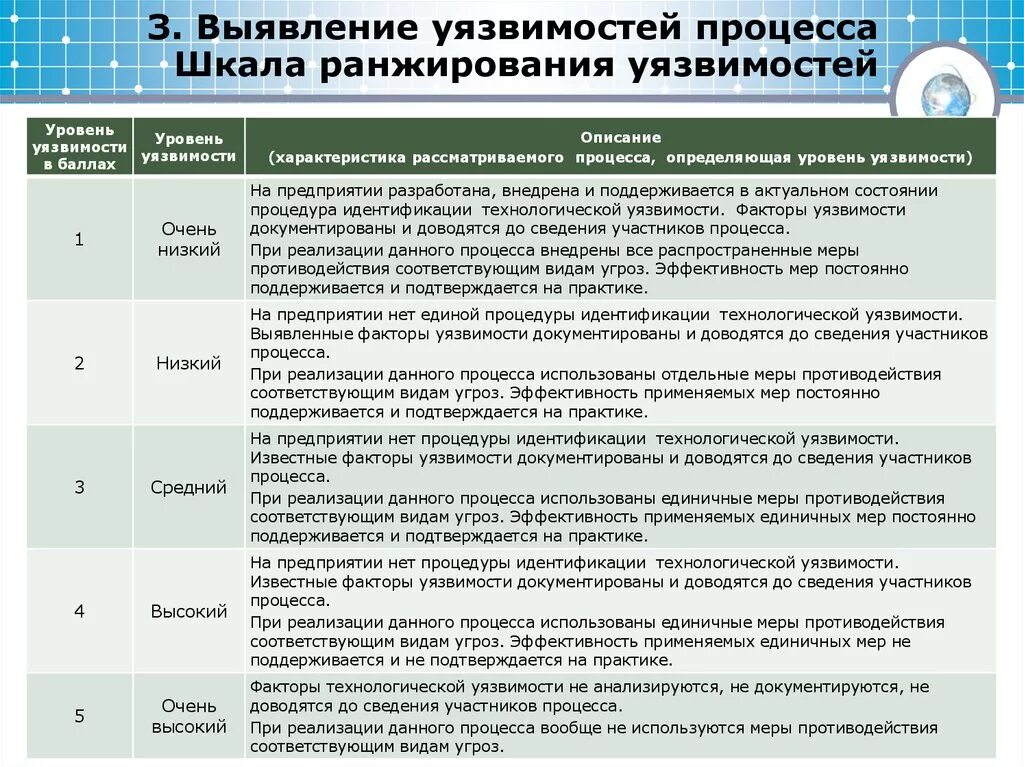 3. Выявление уязвимостей процесса
Шкала ранжирования уязвимостей

| Уровень уязвимости в баллах | Уровень уязвимости | Описание (характеристика рассматриваемого процесса, определяющая уровень уязвимости) |
|---|---|---|
| 1 | Очень низкий | На предприятии разработана, внедрена и поддерживается в актуальном состоянии процедура идентификации технологической уязвимости. Факторы уязвимости документированы и доводятся до сведения участников процесса. При реализации данного процесса внедрены все распространенные меры противодействия соответствующим видам угроз. Эффективность мер постоянно поддерживается и подтверждается на практике. |
| 2 | Низкий | На предприятии нет единой процедуры идентификации технологической уязвимости. Выявленные факторы уязвимости документированы и доводятся до сведения участников процесса. При реализации данного процесса использованы отдельные меры противодействия соответствующим видам угроз. Эффективность применяемых мер постоянно поддерживается и подтверждается на практике. |
| 3 | Средний | На предприятии нет процедуры идентификации технологической уязвимости. Известные факторы уязвимости документированы и доводятся до сведения участников процесса. При реализации данного процесса использованы единичные меры противодействия соответствующим видам угроз. Эффективность применяемых единичных мер постоянно поддерживается и подтверждается на практике. |
| 4 | Высокий | На предприятии нет процедуры идентификации технологической уязвимости. Известные факторы уязвимости документированы и доводятся до сведения участников процесса. При реализации данного процесса использованы единичные меры противодействия соответствующим видам угроз. Эффективность применяемых единичных мер не поддерживается и не подтверждается на практике. |
| 5 | Очень высокий | Факторы технологической уязвимости не анализируются, не документируются, не доводятся до сведения участников процесса. При реализации данного процесса вообще не используются меры противодействия соответствующим видам угроз. |